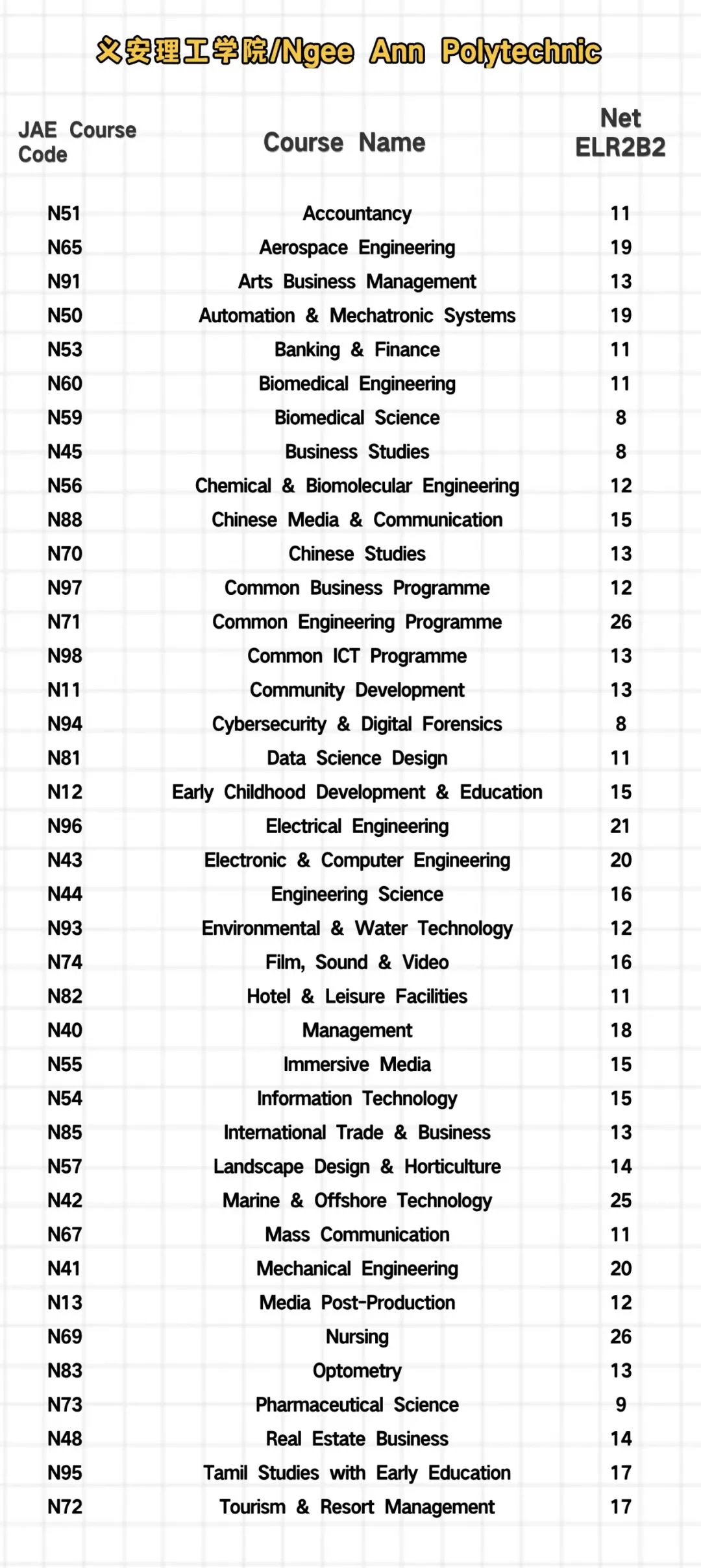 义安理工学院/Ngee Ann Polytechnic

| JAE Course Code | Course Name | Net ELR2B2 |
|---|---|---|
| N51 | Accountancy | 11 |
| N65 | Aerospace Engineering | 19 |
| N91 | Arts Business Management | 13 |
| N50 | Automation & Mechatronic Systems | 19 |
| N53 | Banking & Finance | 11 |
| N60 | Biomedical Engineering | 11 |
| N59 | Biomedical Science | 8 |
| N45 | Business Studies | 8 |
| N56 | Chemical & Biomolecular Engineering | 12 |
| N88 | Chinese Media & Communication | 15 |
| N70 | Chinese Studies | 13 |
| N97 | Common Business Programme | 12 |
| N71 | Common Engineering Programme | 26 |
| N98 | Common ICT Programme | 13 |
| N11 | Community Development | 13 |
| N94 | Cybersecurity & Digital Forensics | 8 |
| N81 | Data Science Design | 11 |
| N12 | Early Childhood Development & Education | 15 |
| N96 | Electrical Engineering | 21 |
| N43 | Electronic & Computer Engineering | 20 |
| N44 | Engineering Science | 16 |
| N93 | Environmental & Water Technology | 12 |
| N74 | Film, Sound & Video | 16 |
| N82 | Hotel & Leisure Facilities | 11 |
| N40 | Management | 18 |
| N55 | Immersive Media | 15 |
| N54 | Information Technology | 15 |
| N85 | International Trade & Business | 13 |
| N57 | Landscape Design & Horticulture | 14 |
| N42 | Marine & Offshore Technology | 25 |
| N67 | Mass Communication | 11 |
| N41 | Mechanical Engineering | 20 |
| N13 | Media Post-Production | 12 |
| N69 | Nursing | 26 |
| N83 | Optometry | 13 |
| N73 | Pharmaceutical Science | 9 |
| N48 | Real Estate Business | 14 |
| N95 | Tamil Studies with Early Education | 17 |
| N72 | Tourism & Resort Management | 17 |